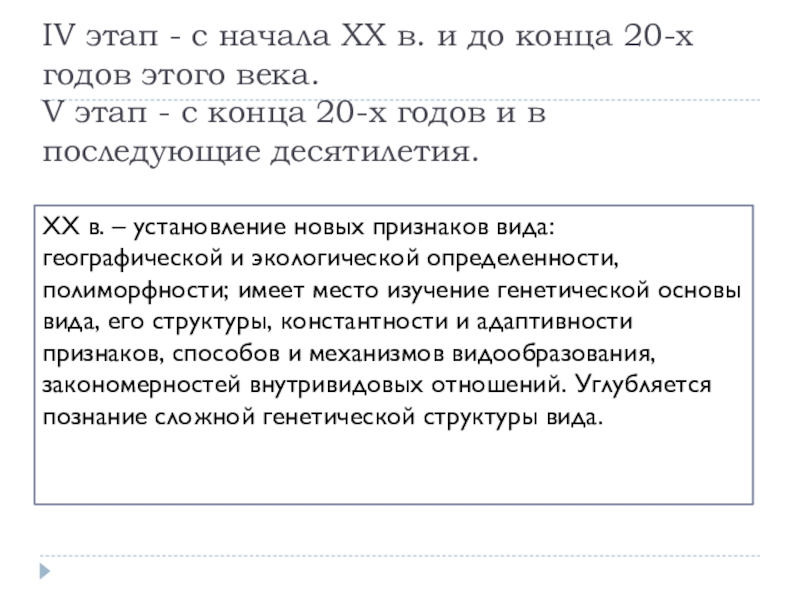 IV этап - с начала XX в. и до конца 20-х годов этого века.
V этап - с конца 20-х годов и в последующие десятилетия.

XX в. – установление новых признаков вида: географической и экологической определенности, полиморфности; имеет место изучение генетической основы вида, его структуры, константности и адаптивности признаков, способов и механизмов видообразования, закономерностей внутривидовых отношений. Углубляется познание сложной генетической структуры вида.